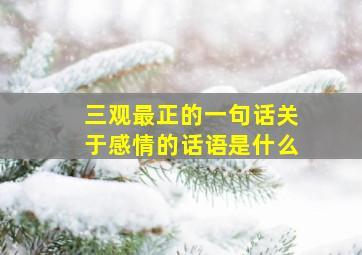 三观最正的一句话关于感情的话语是什么